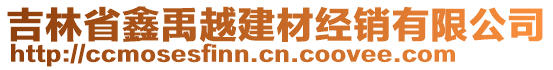 吉林省鑫禹越建材经销有限公司
http://ccmosesfinn.cn.coovee.com